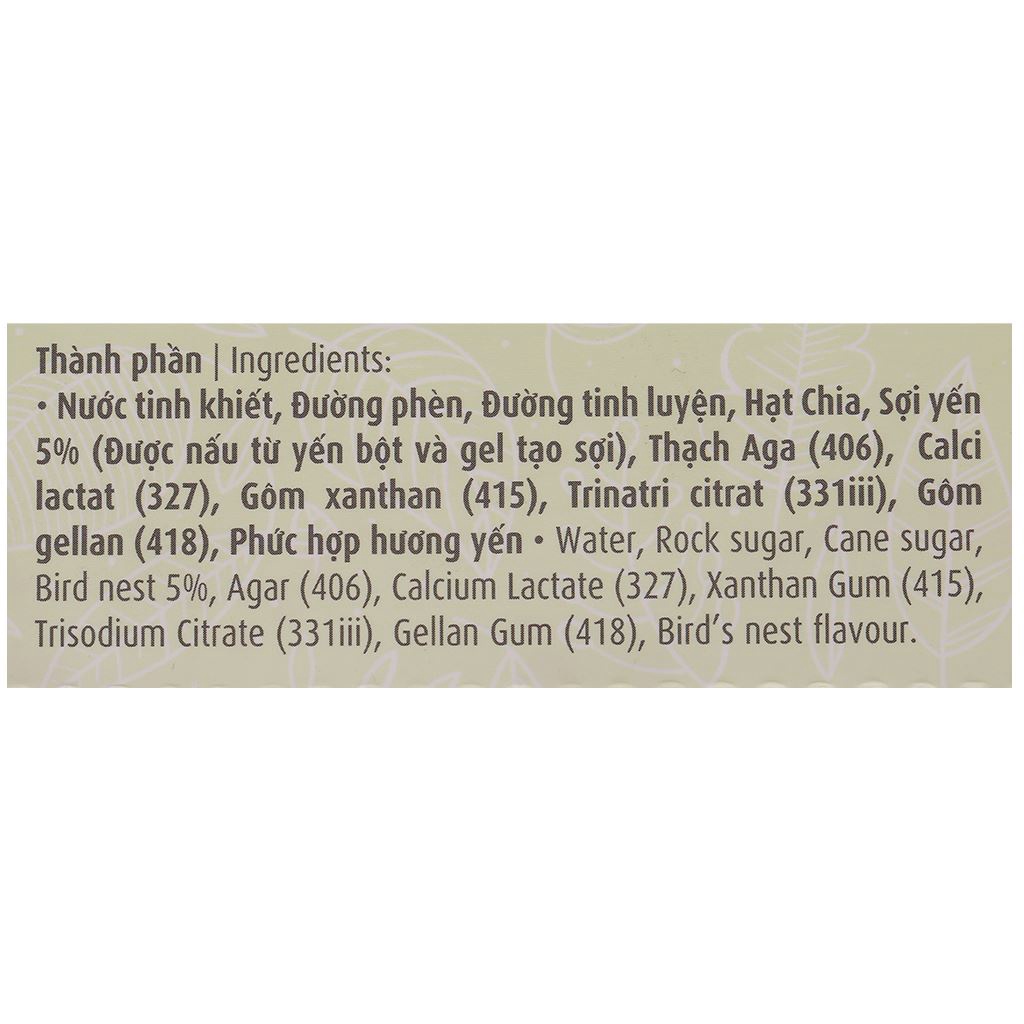 Thành phần | Ingredients:
• Nước tinh khiết, Đường phèn, Đường tinh luyện, Hạt Chia, Sợi yến 5% (Được nấu từ yến bột và gel tạo sợi), Thạch Aga (406), Calci lactat (327), Gôm xanthan (415), Trinatri citrat (331iii), Gôm gellan (418), Phức hợp hương yến • Water, Rock sugar, Cane sugar, Bird nest 5%, Agar (406), Calcium Lactate (327), Xanthan Gum (415), Trisodium Citrate (331iii), Gellan Gum (418), Bird's nest flavour.